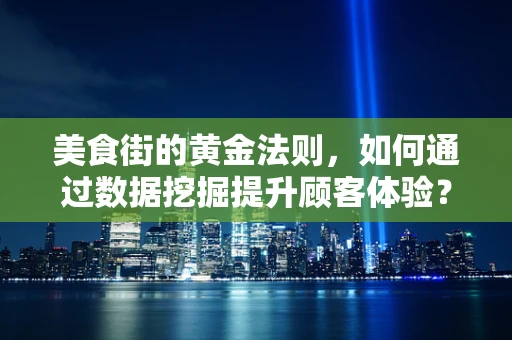 美食街的黄金法则，如何通过数据挖掘提升顾客体验？